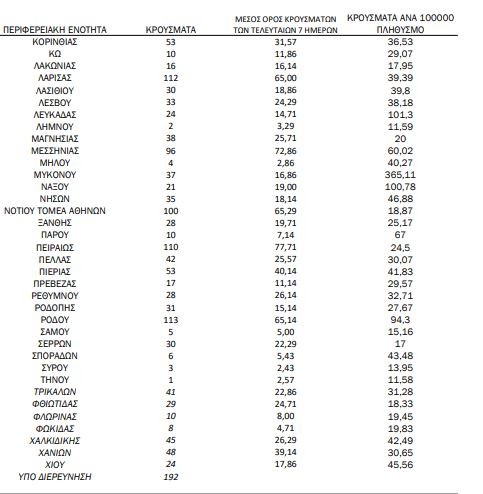 | ΠΕΡΙΦΕΡΕΙΑΚΗ ΕΝΟΤΗΤΑ | ΚΡΟΥΣΜΑΤΑ | ΜΕΣΟΣ ΟΡΟΣ ΚΡΟΥΣΜΑΤΩΝ ΤΩΝ ΤΕΛΕΥΤΑΙΩΝ 7 ΗΜΕΡΩΝ | ΚΡΟΥΣΜΑΤΑ ΑΝΑ 100000 ΠΛΗΘΥΣΜΟ |
|---|---|---|---|
| ΚΟΡΙΝΘΙΑΣ | 53 | 31,57 | 36,53 |
| ΚΩ | 10 | 11,86 | 29,07 |
| ΛΑΚΩΝΙΑΣ | 16 | 16,14 | 17,95 |
| ΛΑΡΙΣΑΣ | 112 | 65,00 | 39,39 |
| ΛΑΣΙΘΙΟΥ | 30 | 18,86 | 39,8 |
| ΛΕΣΒΟΥ | 33 | 24,29 | 38,18 |
| ΛΕΥΚΑΔΑΣ | 24 | 14,71 | 101,3 |
| ΛΗΜΝΟΥ | 2 | 3,29 | 11,59 |
| ΜΑΓΝΗΣΙΑΣ | 38 | 25,71 | 20 |
| ΜΕΣΣΗΝΙΑΣ | 96 | 72,86 | 60,02 |
| ΜΗΛΟΥ | 4 | 2,86 | 40,27 |
| ΜΥΚΟΝΟΥ | 37 | 16,86 | 365,11 |
| ΝΑΞΟΥ | 21 | 19,00 | 100,78 |
| ΝΗΣΩΝ | 35 | 18,14 | 46,88 |
| ΝΟΤΙΟΥ ΤΟΜΕΑ ΑΘΗΝΩΝ | 100 | 65,29 | 18,87 |
| ΞΑΝΘΗΣ | 28 | 19,71 | 25,17 |
| ΠΑΡΟΥ | 10 | 7,14 | 67 |
| ΠΕΙΡΑΙΩΣ | 110 | 77,71 | 24,5 |
| ΠΕΛΛΑΣ | 42 | 25,57 | 30,07 |
| ΠΙΕΡΙΑΣ | 53 | 40,14 | 41,83 |
| ΠΡΕΒΕΖΑΣ | 17 | 11,14 | 29,57 |
| ΡΕΘΥΜΝΟΥ | 28 | 26,14 | 32,71 |
| ΡΟΔΟΠΗΣ | 31 | 15,14 | 27,67 |
| ΡΟΔΟΥ | 113 | 65,14 | 94,3 |
| ΣΑΜΟΥ | 5 | 5,00 | 15,16 |
| ΣΕΡΡΩΝ | 30 | 22,29 | 17 |
| ΣΠΟΡΑΔΩΝ | 6 | 5,43 | 43,48 |
| ΣΥΡΟΥ | 3 | 2,43 | 13,95 |
| ΤΗΝΟΥ | 1 | 2,57 | 11,58 |
| ΤΡΙΚΑΛΩΝ | 41 | 22,86 | 31,28 |
| ΦΘΙΩΤΙΔΑΣ | 29 | 24,71 | 18,33 |
| ΦΛΩΡΙΝΑΣ | 10 | 8,00 | 19,45 |
| ΦΩΚΙΔΑΣ | 8 | 4,71 | 19,83 |
| ΧΑΛΚΙΔΙΚΗΣ | 45 | 26,29 | 42,49 |
| ΧΑΝΙΩΝ | 48 | 39,14 | 30,65 |
| ΧΙΟΥ | 24 | 17,86 | 45,56 |
| ΥΠΟ ΔΙΕΡΕΥΝΗΣΗ | 192 | | |